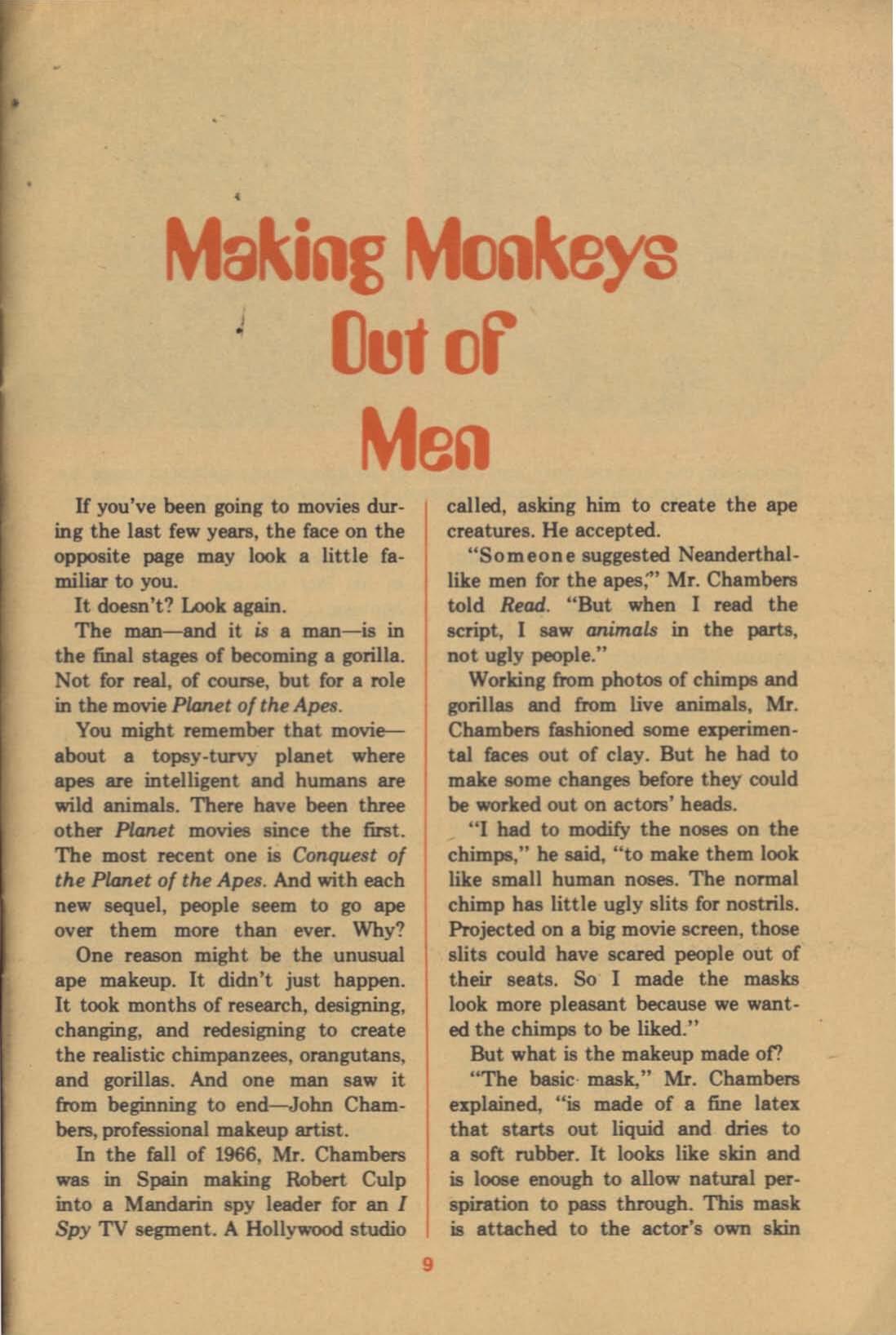 Making Monkeys Out of Men

If you've been going to movies during the last few years, the face on the opposite page may look a little familiar to you.

It doesn't? Look again.

The man—and it is a man—is in the final stages of becoming a gorilla. Not for real, of course, but for a role in the movie Planet of the Apes.

You might remember that movie—about a topsy-turvy planet where apes are intelligent and humans are wild animals. There have been three other Planet movies since the first. The most recent one is Conquest of the Planet of the Apes. And with each new sequel, people seem to go ape over them more than ever. Why?

One reason might be the unusual ape makeup. It didn't just happen. It took months of research, designing, changing, and redesigning to create the realistic chimpanzees, orangutans, and gorillas. And one man saw it from beginning to end—John Chambers, professional makeup artist.

In the fall of 1966, Mr. Chambers was in Spain making Robert Culp into a Mandarin spy leader for an I Spy TV segment. A Hollywood studio called, asking him to create the ape creatures. He accepted.

"Someone suggested Neanderthal-like men for the apes," Mr. Chambers told Read. "But when I read the script, I saw animals in the parts, not ugly people."

Working from photos of chimps and gorillas and from live animals, Mr. Chambers fashioned some experimental faces out of clay. But he had to make some changes before they could be worked out on actors' heads.

"I had to modify the noses on the chimps," he said, "to make them look like small human noses. The normal chimp has little ugly slits for nostrils. Projected on a big movie screen, those slits could have scared people out of their seats. So I made the masks look more pleasant because we wanted the chimps to be liked."

But what is the makeup made of?

"The basic mask," Mr. Chambers explained, "is made of a fine latex that starts out liquid and dries to a soft rubber. It looks like skin and is loose enough to allow natural perspiration to pass through. This mask is attached to the actor's own skin

9